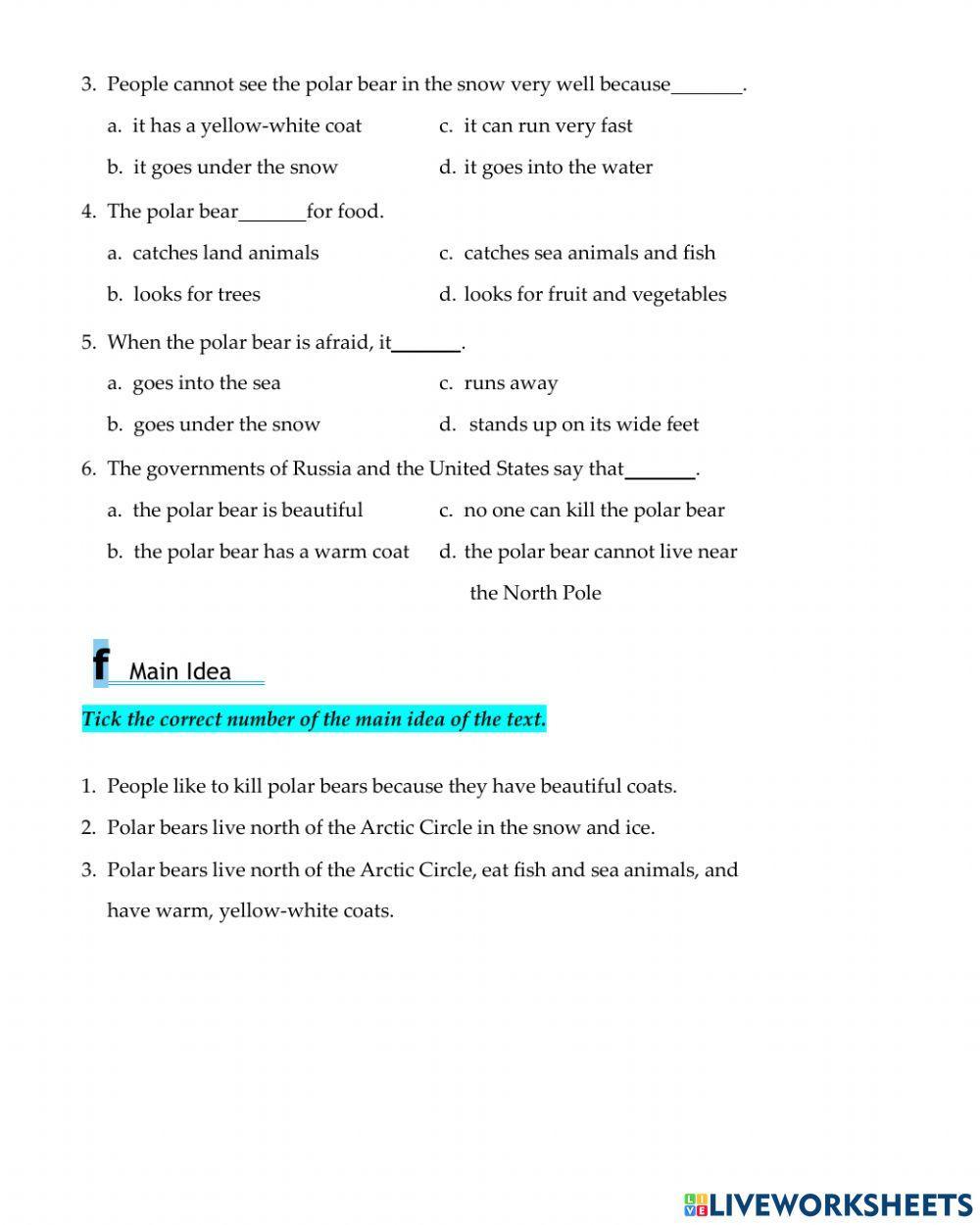 3. People cannot see the polar bear in the snow very well because_______.

a. it has a yellow-white coat
b. it goes under the snow
c. it can run very fast
d. it goes into the water

4. The polar bear_______for food.

a. catches land animals
b. looks for trees
c. catches sea animals and fish
d. looks for fruit and vegetables

5. When the polar bear is afraid, it_______.

a. goes into the sea
b. goes under the snow
c. runs away
d. stands up on its wide feet

6. The governments of Russia and the United States say that_______.

a. the polar bear is beautiful
b. the polar bear has a warm coat
c. no one can kill the polar bear
d. the polar bear cannot live near the North Pole

f Main Idea

Tick the correct number of the main idea of the text.

1. People like to kill polar bears because they have beautiful coats.
2. Polar bears live north of the Arctic Circle in the snow and ice.
3. Polar bears live north of the Arctic Circle, eat fish and sea animals, and have warm, yellow-white coats.

LIVEWORKSHEETS